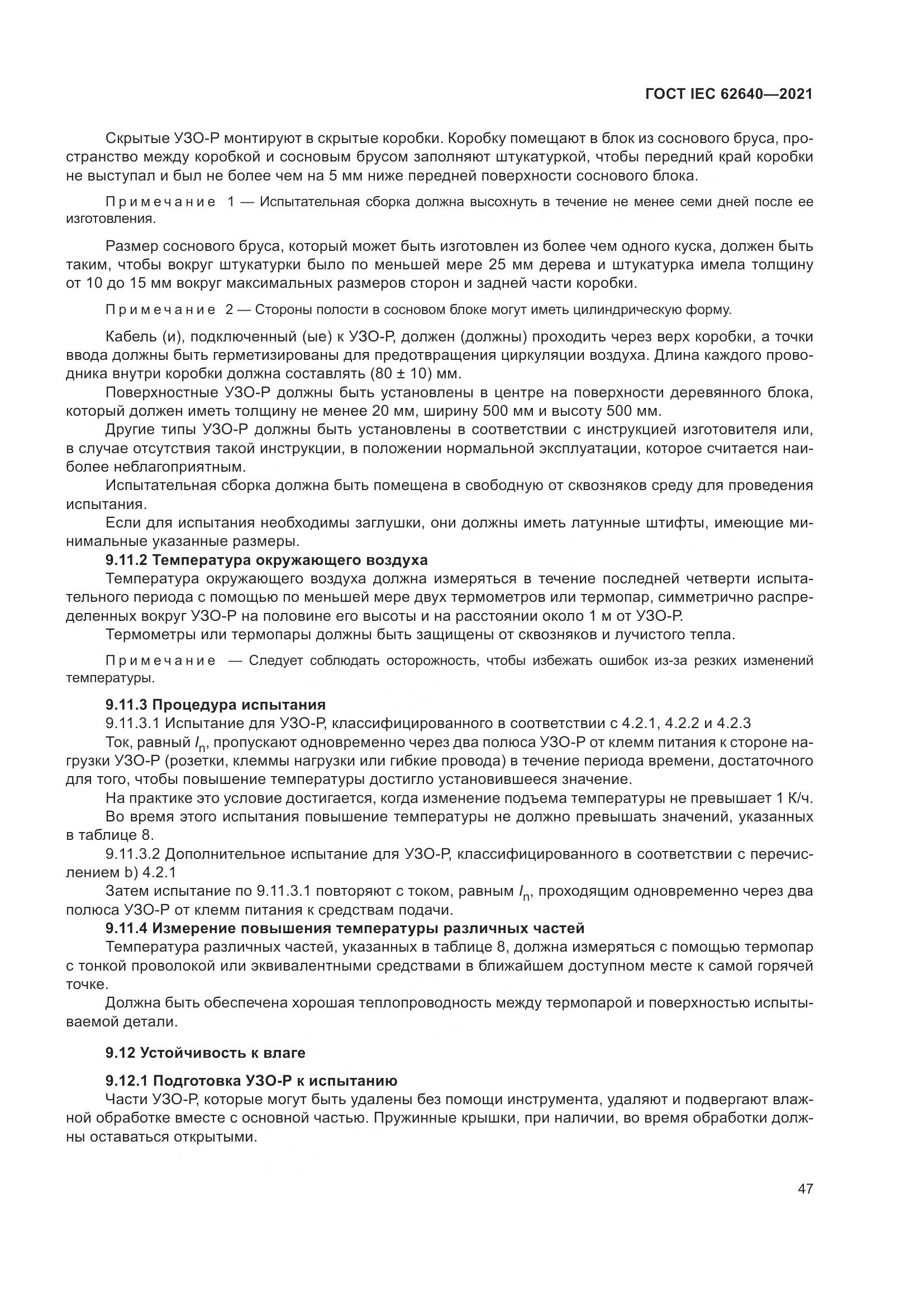 ГОСТ IEC 62640—2021

Скрытые УЗО-Р монтируют в скрытые коробки. Коробку помещают в блок из соснового бруса, пространство между коробкой и сосновым брусом заполняют штукатуркой, чтобы передний край коробки не выступал и был не более чем на 5 мм ниже передней поверхности соснового блока.

Примечание 1 — Испытательная сборка должна высохнуть в течение не менее семи дней после ее изготовления.

Размер соснового бруса, который может быть изготовлен из более чем одного куска, должен быть таким, чтобы вокруг штукатурки было по меньшей мере 25 мм дерева и штукатурка имела толщину от 10 до 15 мм вокруг максимальных размеров сторон и задней части коробки.

Примечание 2 — Стороны полости в сосновом блоке могут иметь цилиндрическую форму.

Кабель (и), подключенный (ые) к УЗО-Р, должен (должны) проходить через верх коробки, а точки ввода должны быть герметизированы для предотвращения циркуляции воздуха. Длина каждого проводника внутри коробки должна составлять (80 ± 10) мм.

Поверхностные УЗО-Р должны быть установлены в центре на поверхности деревянного блока, который должен иметь толщину не менее 20 мм, ширину 500 мм и высоту 500 мм.

Другие типы УЗО-Р должны быть установлены в соответствии с инструкцией изготовителя или, в случае отсутствия такой инструкции, в положении нормальной эксплуатации, которое считается наиболее неблагоприятным.

Испытательная сборка должна быть помещена в свободную от сквозняков среду для проведения испытания.

Если для испытания необходимы заглушки, они должны иметь латунные штифты, имеющие минимальные указанные размеры.

9.11.2 Температура окружающего воздуха

Температура окружающего воздуха должна измеряться в течение последней четверти испытательного периода с помощью по меньшей мере двух термометров или термопар, симметрично распределенных вокруг УЗО-Р на половине его высоты и на расстоянии около 1 м от УЗО-Р.

Термометры или термопары должны быть защищены от сквозняков и лучистого тепла.

Примечание — Следует соблюдать осторожность, чтобы избежать ошибок из-за резких изменений температуры.

9.11.3 Процедура испытания

9.11.3.1 Испытание для УЗО-Р, классифицированного в соответствии с 4.2.1, 4.2.2 и 4.2.3

Ток, равный $I_n$, пропускают одновременно через два полюса УЗО-Р от клемм питания к стороне нагрузки УЗО-Р (розетки, клеммы нагрузки или гибкие провода) в течение периода времени, достаточного для того, чтобы повышение температуры достигло установившееся значение.

На практике это условие достигается, когда изменение подъема температуры не превышает 1 К/ч.

Во время этого испытания повышение температуры не должно превышать значений, указанных в таблице 8.

9.11.3.2 Дополнительное испытание для УЗО-Р, классифицированного в соответствии с перечислением b) 4.2.1

Затем испытание по 9.11.3.1 повторяют с током, равным $I_n$, проходящим одновременно через два полюса УЗО-Р от клемм питания к средствам подачи.

9.11.4 Измерение повышения температуры различных частей

Температура различных частей, указанных в таблице 8, должна измеряться с помощью термопар с тонкой проволокой или эквивалентными средствами в ближайшем доступном месте к самой горячей точке.

Должна быть обеспечена хорошая теплопроводность между термопарой и поверхностью испытываемой детали.

9.12 Устойчивость к влаге

9.12.1 Подготовка УЗО-Р к испытанию

Части УЗО-Р, которые могут быть удалены без помощи инструмента, удаляют и подвергают влажной обработке вместе с основной частью. Пружинные крышки, при наличии, во время обработки должны оставаться открытыми.

47